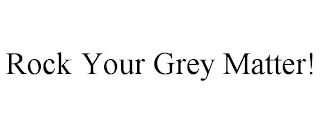 Rock Your Grey Matter!